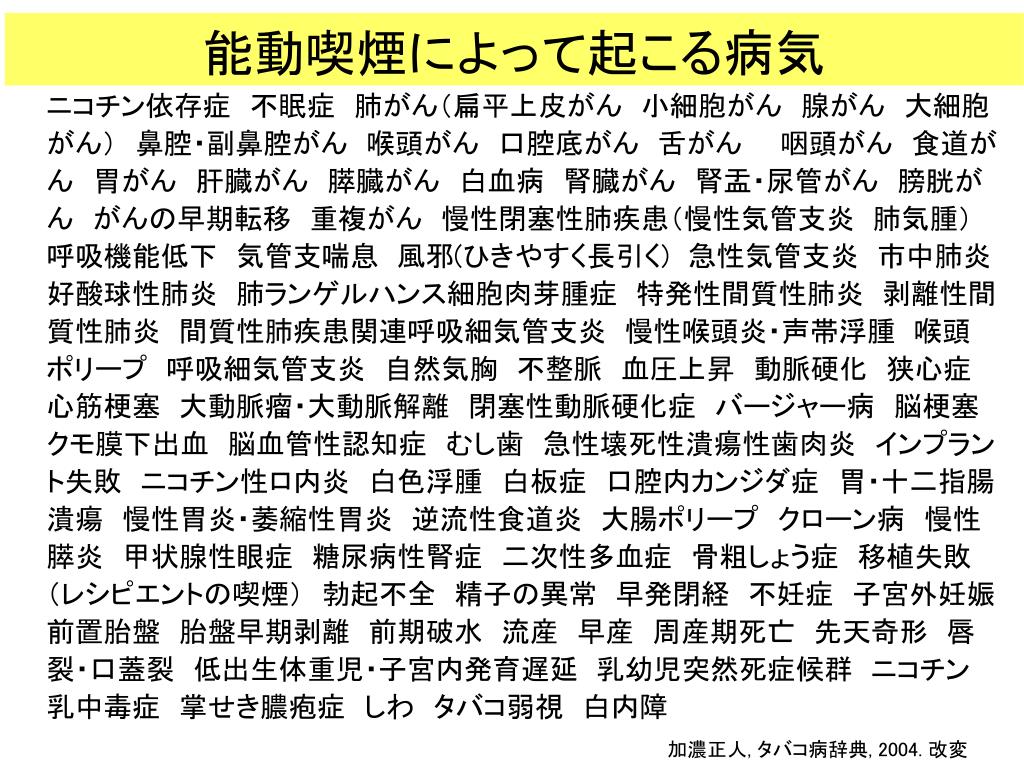 能動喫煙によって起こる病気

ニコチン依存症　不眠症　肺がん（扁平上皮がん　小細胞がん　腺がん　大細胞がん）　鼻腔・副鼻腔がん　喉頭がん　口腔底がん　舌がん　咽頭がん　食道がん　胃がん　肝臓がん　膵臓がん　白血病　腎臓がん　腎盂・尿管がん　膀胱がん　がんの早期転移　重複がん　慢性閉塞性肺疾患（慢性気管支炎　肺気腫）　呼吸機能低下　気管支喘息　風邪（ひきやすく長引く）　急性気管支炎　市中肺炎　好酸球性肺炎　肺ランゲルハンス細胞肉芽腫症　特発性間質性肺炎　剥離性間質性肺炎　間質性肺疾患関連呼吸細気管支炎　慢性喉頭炎・声帯浮腫　喉頭ポリープ　呼吸細気管支炎　自然気胸　不整脈　血圧上昇　動脈硬化　狭心症　心筋梗塞　大動脈瘤・大動脈解離　閉塞性動脈硬化症　バージャー病　脳梗塞　クモ膜下出血　脳血管性認知症　むし歯　急性壊死性潰瘍性歯肉炎　インプラント失敗　ニコチン性口内炎　白色浮腫　白板症　口腔内カンジダ症　胃・十二指腸潰瘍　慢性胃炎・萎縮性胃炎　逆流性食道炎　大腸ポリープ　クローン病　慢性膵炎　甲状腺性眼症　糖尿病性腎症　二次性多血症　骨粗しょう症　移植失敗（レシピエントの喫煙）　勃起不全　精子の異常　早発閉経　不妊症　子宮外妊娠　前置胎盤　胎盤早期剥離　前期破水　流産　早産　周産期死亡　先天奇形　唇裂・口蓋裂　低出生体重児・子宮内発育遅延　乳幼児突然死症候群　ニコチン乳中毒症　掌せき膿疱症　しわ　タバコ弱視　白内障

加濃正人, タバコ病辞典, 2004. 改変